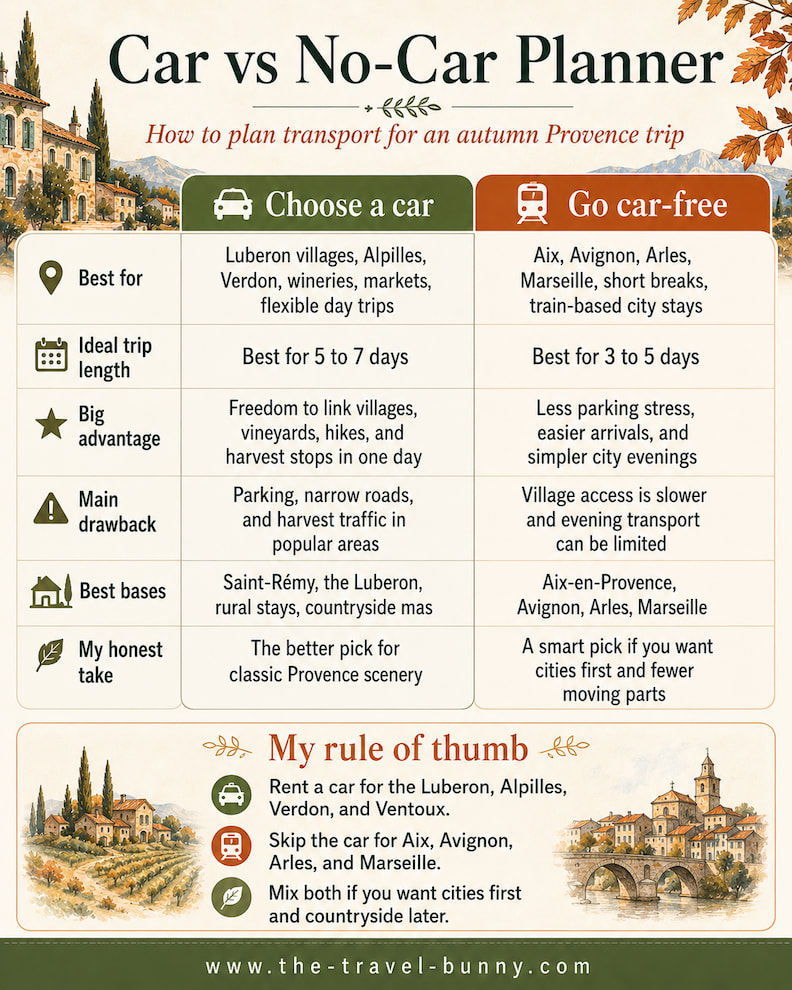 Car vs No-Car Planner

How to plan transport for an autumn Provence trip

| | Choose a car | Go car-free |
|---|---|---|
| Best for | Luberon villages, Alpilles, Verdon, wineries, markets, flexible day trips | Aix, Avignon, Arles, Marseille, short breaks, train-based city stays |
| Ideal trip length | Best for 5 to 7 days | Best for 3 to 5 days |
| Big advantage | Freedom to link villages, vineyards, hikes, and harvest stops in one day | Less parking stress, easier arrivals, and simpler city evenings |
| Main drawback | Parking, narrow roads, and harvest traffic in popular areas | Village access is slower and evening transport can be limited |
| Best bases | Saint-Rémy, the Luberon, rural stays, countryside mas | Aix-en-Provence, Avignon, Arles, Marseille |
| My honest take | The better pick for classic Provence scenery | A smart pick if you want cities first and fewer moving parts |

My rule of thumb

Rent a car for the Luberon, Alpilles, Verdon, and Ventoux.

Skip the car for Aix, Avignon, Arles, and Marseille.

Mix both if you want cities first and countryside later.

www.the-travel-bunny.com